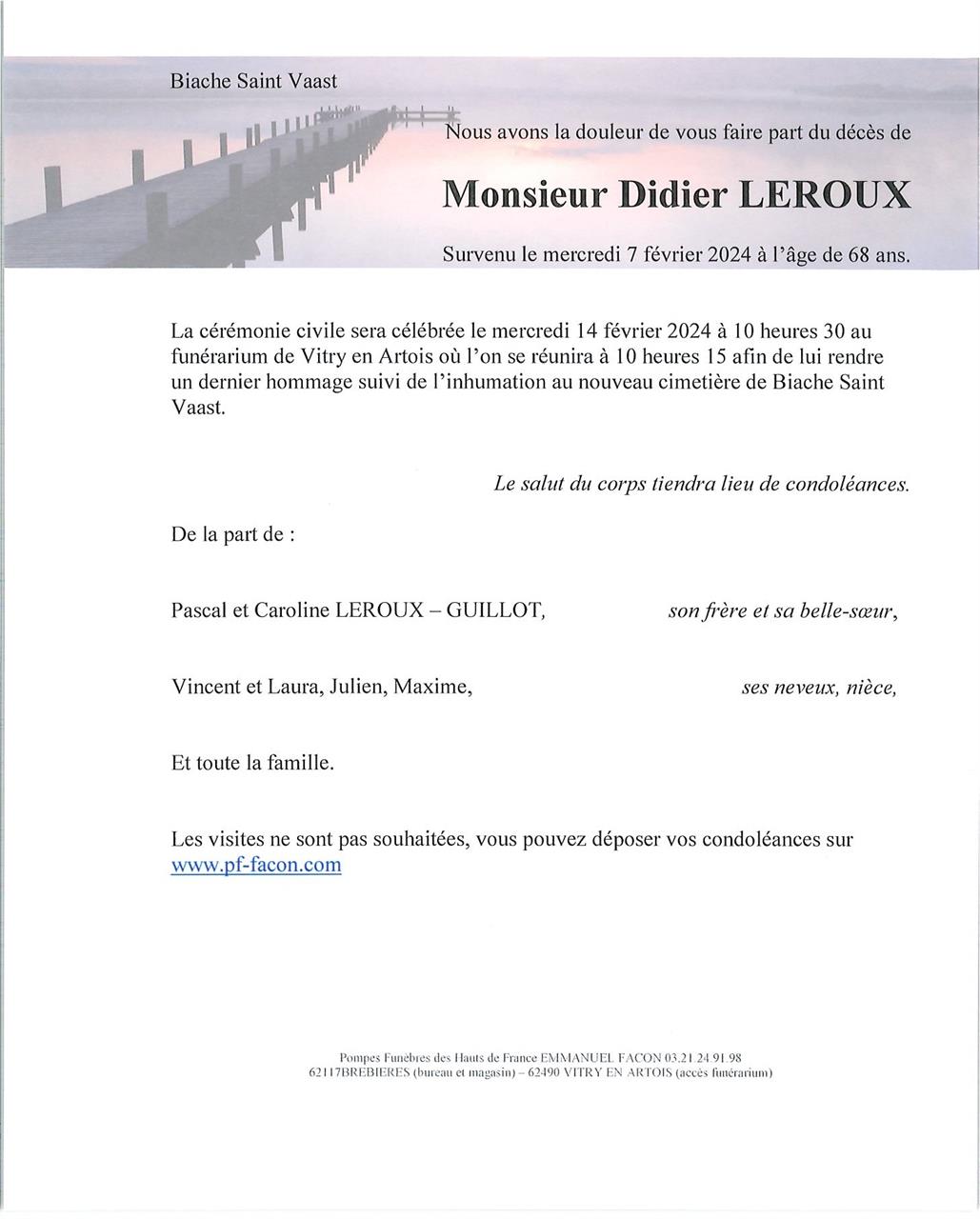 Biache Saint Vaast

Nous avons la douleur de vous faire part du décès de

Monsieur Didier LEROUX

Survenu le mercredi 7 février 2024 à l'âge de 68 ans.

La cérémonie civile sera célébrée le mercredi 14 février 2024 à 10 heures 30 au funérarium de Vitry en Artois où l'on se réunira à 10 heures 15 afin de lui rendre un dernier hommage suivi de l'inhumation au nouveau cimetière de Biache Saint Vaast.

Le salut du corps tiendra lieu de condoléances.

De la part de :

Pascal et Caroline LEROUX – GUILLOT, son frère et sa belle-sœur,

Vincent et Laura, Julien, Maxime, ses neveux, nièce,

Et toute la famille.

Les visites ne sont pas souhaitées, vous pouvez déposer vos condoléances sur www.pf-facon.com

Pompes Funèbres des Hauts de France EMMANUEL FACON 03.21.24.91.98
62117BREBIERES (bureau et magasin) – 62490 VITRY EN ARTOIS (accès funérarium)